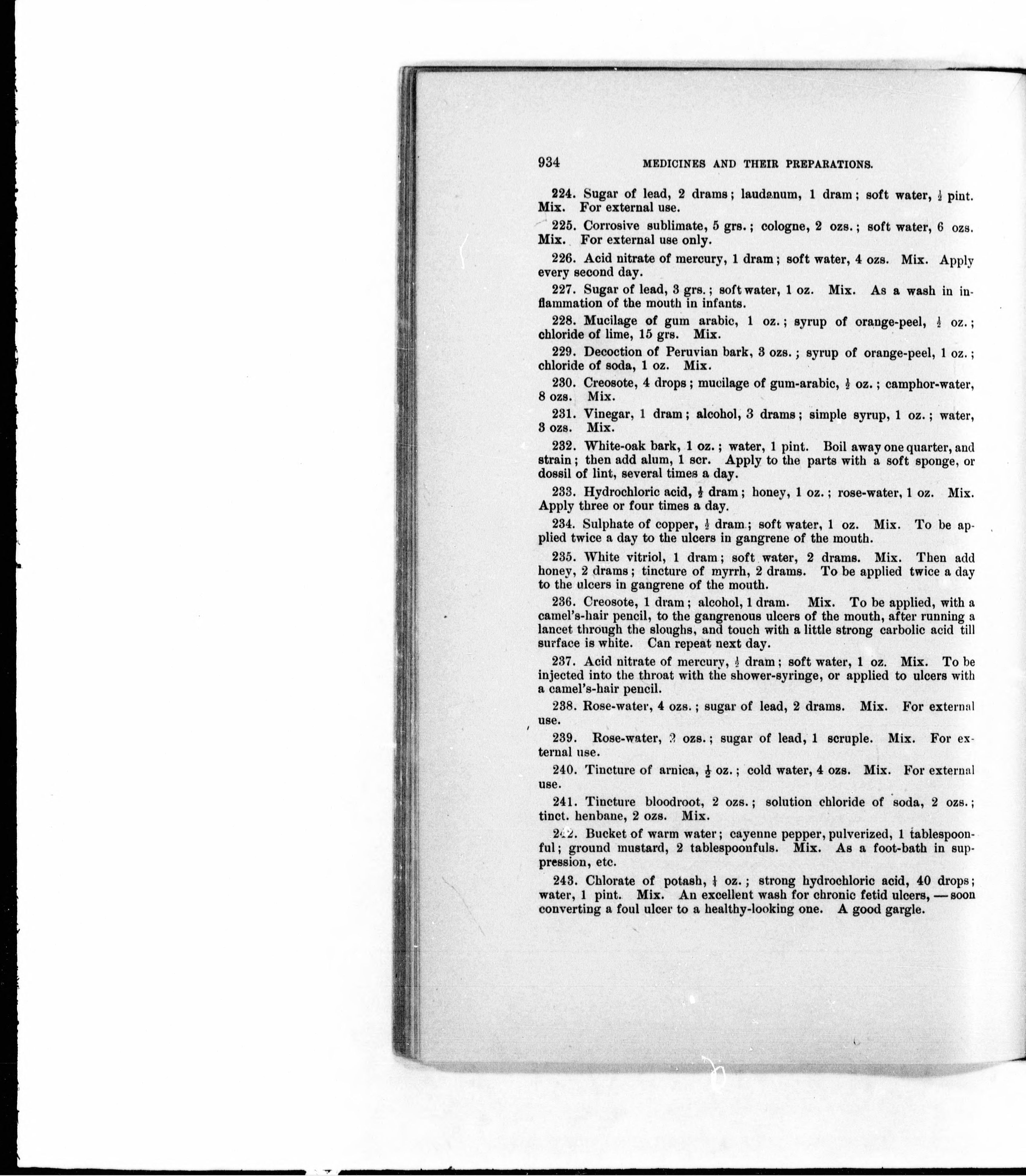 934 MEDICINES AND THEIR PREPARATIONS.

224. Sugar of lead, 2 drams; laudanum, 1 dram; soft water, $\frac{1}{2}$ pint. Mix. For external use.

225. Corrosive sublimate, 5 grs.; cologne, 2 ozs.; soft water, 6 ozs. Mix. For external use only.

226. Acid nitrate of mercury, 1 dram; soft water, 4 ozs. Mix. Apply every second day.

227. Sugar of lead, 3 grs.; soft water, 1 oz. Mix. As a wash in inflammation of the mouth in infants.

228. Mucilage of gum arabic, 1 oz.; syrup of orange-peel, $\frac{1}{2}$ oz.; chloride of lime, 15 grs. Mix.

229. Decoction of Peruvian bark, 3 ozs.; syrup of orange-peel, 1 oz.; chloride of soda, 1 oz. Mix.

230. Creosote, 4 drops; mucilage of gum-arabic, $\frac{1}{2}$ oz.; camphor-water, 8 ozs. Mix.

231. Vinegar, 1 dram; alcohol, 3 drams; simple syrup, 1 oz.; water, 3 ozs. Mix.

232. White-oak bark, 1 oz.; water, 1 pint. Boil away one quarter, and strain; then add alum, 1 scr. Apply to the parts with a soft sponge, or dossil of lint, several times a day.

233. Hydrochloric acid, $\frac{1}{2}$ dram; honey, 1 oz.; rose-water, 1 oz. Mix. Apply three or four times a day.

234. Sulphate of copper, $\frac{1}{2}$ dram; soft water, 1 oz. Mix. To be applied twice a day to the ulcers in gangrene of the mouth.

235. White vitriol, 1 dram; soft water, 2 drams. Mix. Then add honey, 2 drams; tincture of myrrh, 2 drams. To be applied twice a day to the ulcers in gangrene of the mouth.

236. Creosote, 1 dram; alcohol, 1 dram. Mix. To be applied, with a camel's-hair pencil, to the gangrenous ulcers of the mouth, after running a lancet through the sloughs, and touch with a little strong carbolic acid till surface is white. Can repeat next day.

237. Acid nitrate of mercury, $\frac{1}{2}$ dram; soft water, 1 oz. Mix. To be injected into the throat with the shower-syringe, or applied to ulcers with a camel's-hair pencil.

238. Rose-water, 4 ozs.; sugar of lead, 2 drams. Mix. For external use.

239. Rose-water, 3 ozs.; sugar of lead, 1 scruple. Mix. For external use.

240. Tincture of arnica, $\frac{1}{2}$ oz.; cold water, 4 ozs. Mix. For external use.

241. Tincture bloodroot, 2 ozs.; solution chloride of soda, 2 ozs.; tinct. henbane, 2 ozs. Mix.

242. Bucket of warm water; cayenne pepper, pulverized, 1 tablespoonful; ground mustard, 2 tablespoonfuls. Mix. As a foot-bath in suppression, etc.

243. Chlorate of potash, $\frac{1}{4}$ oz.; strong hydrochloric acid, 40 drops; water, 1 pint. Mix. An excellent wash for chronic fetid ulcers, — soon converting a foul ulcer to a healthy-looking one. A good gargle.